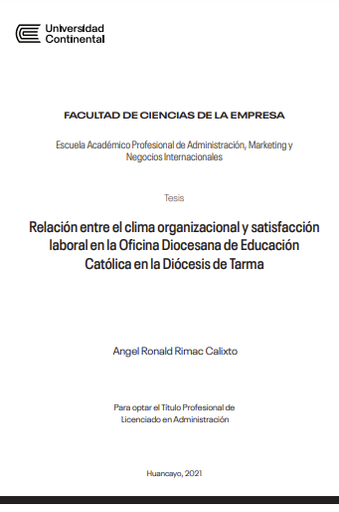 Universidad
Continental

FACULTAD DE CIENCIAS DE LA EMPRESA

Escuela Académico Profesional de Administración, Marketing y Negocios Internacionales

Tesis

Relación entre el clima organizacional y satisfacción laboral en la Oficina Diocesana de Educación Católica en la Diócesis de Tarma

Angel Ronald Rimac Calixto

Para optar el Título Profesional de Licenciado en Administración

Huancayo, 2021